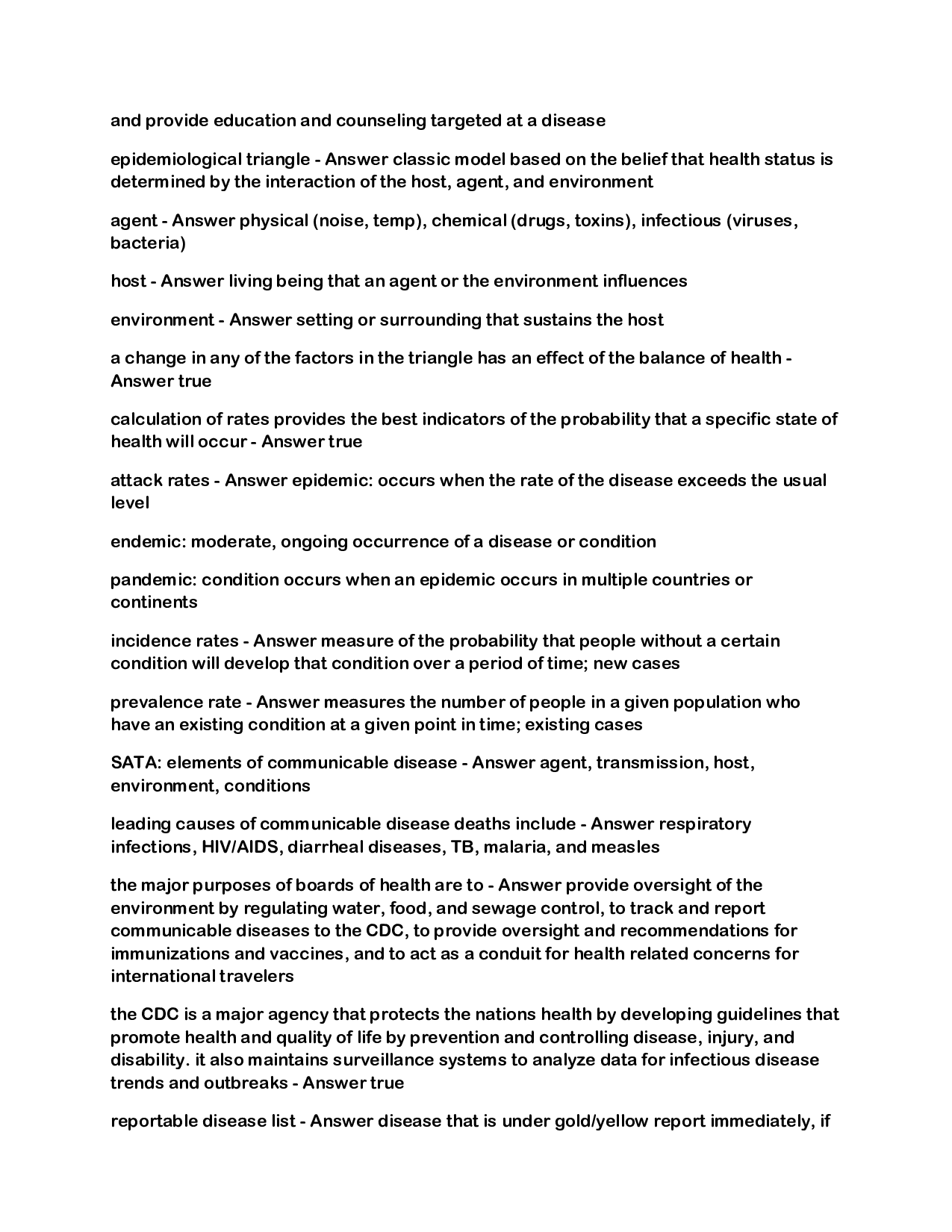 and provide education and counseling targeted at a disease

epidemiological triangle - Answer classic model based on the belief that health status is determined by the interaction of the host, agent, and environment

agent - Answer physical (noise, temp), chemical (drugs, toxins), infectious (viruses, bacteria)

host - Answer living being that an agent or the environment influences

environment - Answer setting or surrounding that sustains the host

a change in any of the factors in the triangle has an effect of the balance of health - Answer true

calculation of rates provides the best indicators of the probability that a specific state of health will occur - Answer true

attack rates - Answer epidemic: occurs when the rate of the disease exceeds the usual level

endemic: moderate, ongoing occurrence of a disease or condition

pandemic: condition occurs when an epidemic occurs in multiple countries or continents

incidence rates - Answer measure of the probability that people without a certain condition will develop that condition over a period of time; new cases

prevalence rate - Answer measures the number of people in a given population who have an existing condition at a given point in time; existing cases

SATA: elements of communicable disease - Answer agent, transmission, host, environment, conditions

leading causes of communicable disease deaths include - Answer respiratory infections, HIV/AIDS, diarrheal diseases, TB, malaria, and measles

the major purposes of boards of health are to - Answer provide oversight of the environment by regulating water, food, and sewage control, to track and report communicable diseases to the CDC, to provide oversight and recommendations for immunizations and vaccines, and to act as a conduit for health related concerns for international travelers

the CDC is a major agency that protects the nations health by developing guidelines that promote health and quality of life by prevention and controlling disease, injury, and disability. it also maintains surveillance systems to analyze data for infectious disease trends and outbreaks - Answer true

reportable disease list - Answer disease that is under gold/yellow report immediately, if